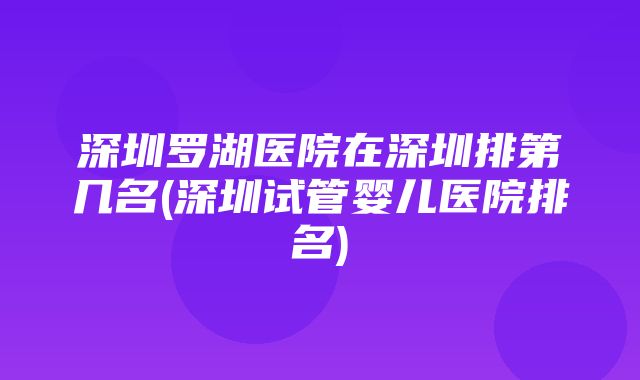 深圳罗湖医院在深圳排第几名(深圳试管婴儿医院排名)